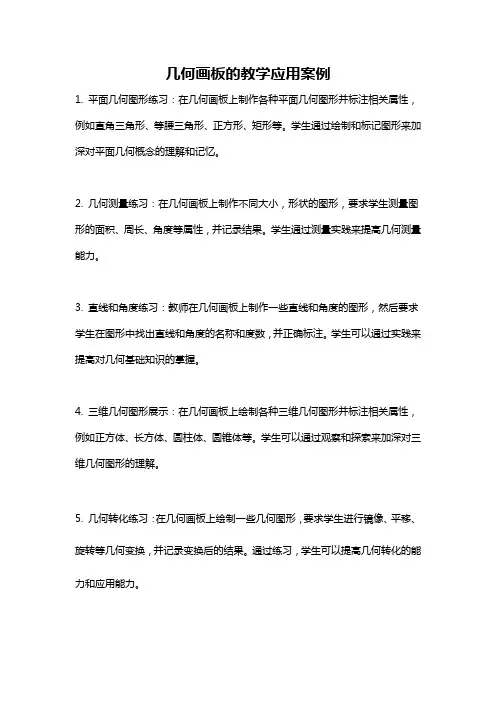 几何画板的教学应用案例

1. 平面几何图形练习：在几何画板上制作各种平面几何图形并标注相关属性，例如直角三角形、等腰三角形、正方形、矩形等。学生通过绘制和标记图形来加深对平面几何概念的理解和记忆。

2. 几何测量练习：在几何画板上制作不同大小，形状的图形，要求学生测量图形的面积、周长、角度等属性，并记录结果。学生通过测量实践来提高几何测量能力。

3. 直线和角度练习：教师在几何画板上制作一些直线和角度的图形，然后要求学生在图形中找出直线和角度的名称和度数，并正确标注。学生可以通过实践来提高对几何基础知识的掌握。

4. 三维几何图形展示：在几何画板上绘制各种三维几何图形并标注相关属性，例如正方体、长方体、圆柱体、圆锥体等。学生可以通过观察和探索来加深对三维几何图形的理解。

5. 几何转化练习：在几何画板上绘制一些几何图形，要求学生进行镜像、平移、旋转等几何变换，并记录变换后的结果。通过练习，学生可以提高几何转化的能力和应用能力。